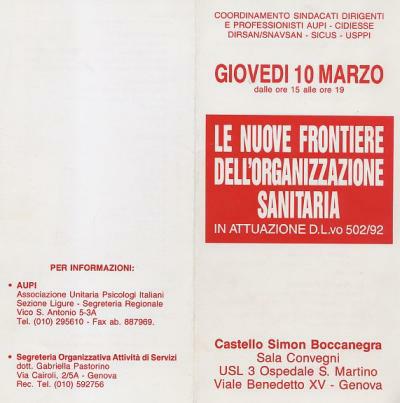 PER INFORMAZIONI:

• AUPI
Associazione Unitaria Psicologi Italiani
Sezione Ligure - Segreteria Regionale
Vico S. Antonio 5-3A
Tel. (010) 295610 - Fax ab. 887969.

• Segreteria Organizzativa Attività di Servizi
dott. Gabriella Pastorino
Via Cairoli, 2/5A - Genova
Rec. Tel. (010) 592756

COORDINAMENTO SINDACATI DIRIGENTI
E PROFESSIONISTI AUPI - CIDIESSE
DIRSAN/SNAVSAN - SICUS - USPPI

GIOVEDI 10 MARZO
dalle ore 15 alle ore 19

LE NUOVE FRONTIERE DELL'ORGANIZZAZIONE SANITARIA
IN ATTUAZIONE D.L.vo 502/92

Castello Simon Boccanegra
Sala Convegni
USL 3 Ospedale S. Martino
Viale Benedetto XV - Genova